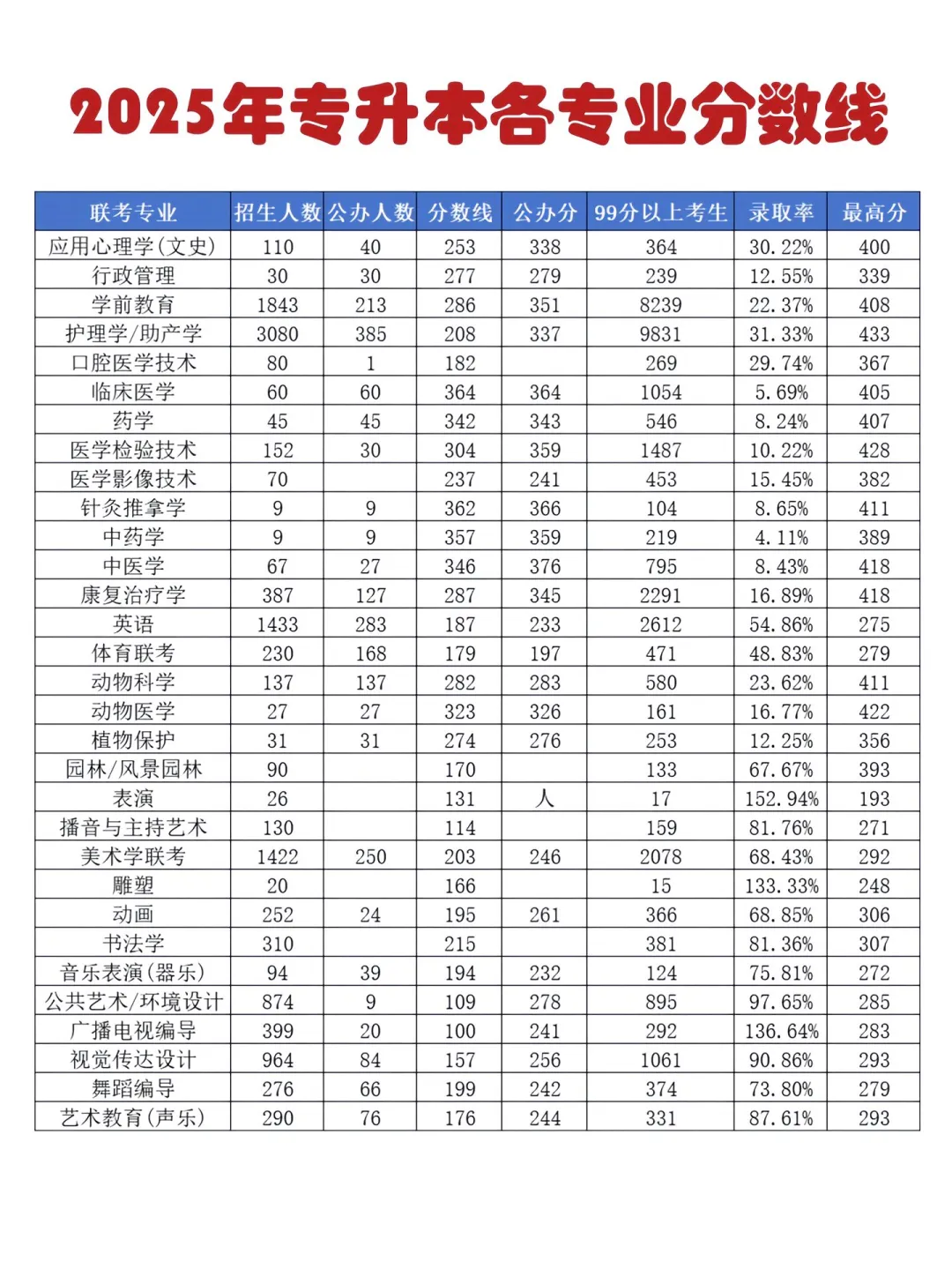 2025年专升本各专业分数线

| 联考专业 | 招生人数 | 公办人数 | 分数线 | 公办分 | 99分以上考生 | 录取率 | 最高分 |
|---|---|---|---|---|---|---|---|
| 应用心理学(文史) | 110 | 40 | 253 | 338 | 364 | 30.22% | 400 |
| 行政管理 | 30 | 30 | 277 | 279 | 239 | 12.55% | 339 |
| 学前教育 | 1843 | 213 | 286 | 351 | 8239 | 22.37% | 408 |
| 护理学/助产学 | 3080 | 385 | 208 | 337 | 9831 | 31.33% | 433 |
| 口腔医学技术 | 80 | 1 | 182 | | 269 | 29.74% | 367 |
| 临床医学 | 60 | 60 | 364 | 364 | 1054 | 5.69% | 405 |
| 药学 | 45 | 45 | 342 | 343 | 546 | 8.24% | 407 |
| 医学检验技术 | 152 | 30 | 304 | 359 | 1487 | 10.22% | 428 |
| 医学影像技术 | 70 | | 237 | 241 | 453 | 15.45% | 382 |
| 针灸推拿学 | 9 | 9 | 362 | 366 | 104 | 8.65% | 411 |
| 中药学 | 9 | 9 | 357 | 359 | 219 | 4.11% | 389 |
| 中医学 | 67 | 27 | 346 | 376 | 795 | 8.43% | 418 |
| 康复治疗学 | 387 | 127 | 287 | 345 | 2291 | 16.89% | 418 |
| 英语 | 1433 | 283 | 187 | 233 | 2612 | 54.86% | 275 |
| 体育联考 | 230 | 168 | 179 | 197 | 471 | 48.83% | 279 |
| 动物科学 | 137 | 137 | 282 | 283 | 580 | 23.62% | 411 |
| 动物医学 | 27 | 27 | 323 | 326 | 161 | 16.77% | 422 |
| 植物保护 | 31 | 31 | 274 | 276 | 253 | 12.25% | 356 |
| 园林/风景园林 | 90 | | 170 | | 133 | 67.67% | 393 |
| 表演 | 26 | | 131 | 人 | 17 | 152.94% | 193 |
| 播音与主持艺术 | 130 | | 114 | | 159 | 81.76% | 271 |
| 美术学联考 | 1422 | 250 | 203 | 246 | 2078 | 68.43% | 292 |
| 雕塑 | 20 | | 166 | | 15 | 133.33% | 248 |
| 动画 | 252 | 24 | 195 | 261 | 366 | 68.85% | 306 |
| 书法学 | 310 | | 215 | | 381 | 81.36% | 307 |
| 音乐表演(器乐) | 94 | 39 | 194 | 232 | 124 | 75.81% | 272 |
| 公共艺术/环境设计 | 874 | 9 | 109 | 278 | 895 | 97.65% | 285 |
| 广播电视编导 | 399 | 20 | 100 | 241 | 292 | 136.64% | 283 |
| 视觉传达设计 | 964 | 84 | 157 | 256 | 1061 | 90.86% | 293 |
| 舞蹈编导 | 276 | 66 | 199 | 242 | 374 | 73.80% | 279 |
| 艺术教育(声乐) | 290 | 76 | 176 | 244 | 331 | 87.61% | 293 |